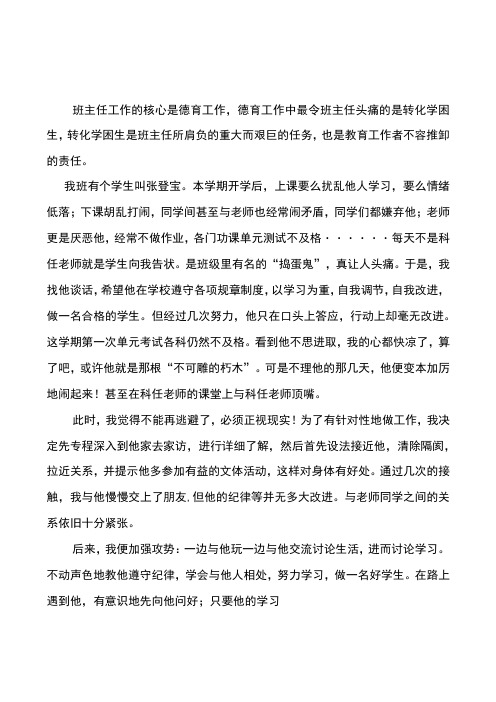 班主任工作的核心是德育工作，德育工作中最令班主任头痛的是转化学困生，转化学困生是班主任所肩负的重大而艰巨的任务，也是教育工作者不容推卸的责任。

我班有个学生叫张登宝。本学期开学后，上课要么扰乱他人学习，要么情绪低落；下课胡乱打闹，同学间甚至与老师也经常闹矛盾，同学们都嫌弃他；老师更是厌恶他，经常不做作业，各门功课单元测试不及格······每天不是科任老师就是学生向我告状。是班级里有名的“捣蛋鬼”，真让人头痛。于是，我找他谈话，希望他在学校遵守各项规章制度，以学习为重，自我调节，自我改进，做一名合格的学生。但经过几次努力，他只在口头上答应，行动上却毫无改进。这学期第一次单元考试各科仍然不及格。看到他不思进取，我的心都快凉了，算了吧，或许他就是那根“不可雕的朽木”。可是不理他的那几天，他便变本加厉地闹起来！甚至在科任老师的课堂上与科任老师顶嘴。

此时，我觉得不能再逃避了，必须正视现实！为了有针对性地做工作，我决定先专程深入到他家去家访，进行详细了解，然后首先设法接近他，清除隔阂，拉近关系，并提示他多参加有益的文体活动，这样对身体有好处。通过几次的接触，我与他慢慢交上了朋友.但他的纪律等并无多大改进。与老师同学之间的关系依旧十分紧张。

后来，我便加强攻势：一边与他玩一边与他交流讨论生活，进而讨论学习。不动声色地教他遵守纪律，学会与他人相处，努力学习，做一名好学生。在路上遇到他，有意识地先向他问好；只要他的学习